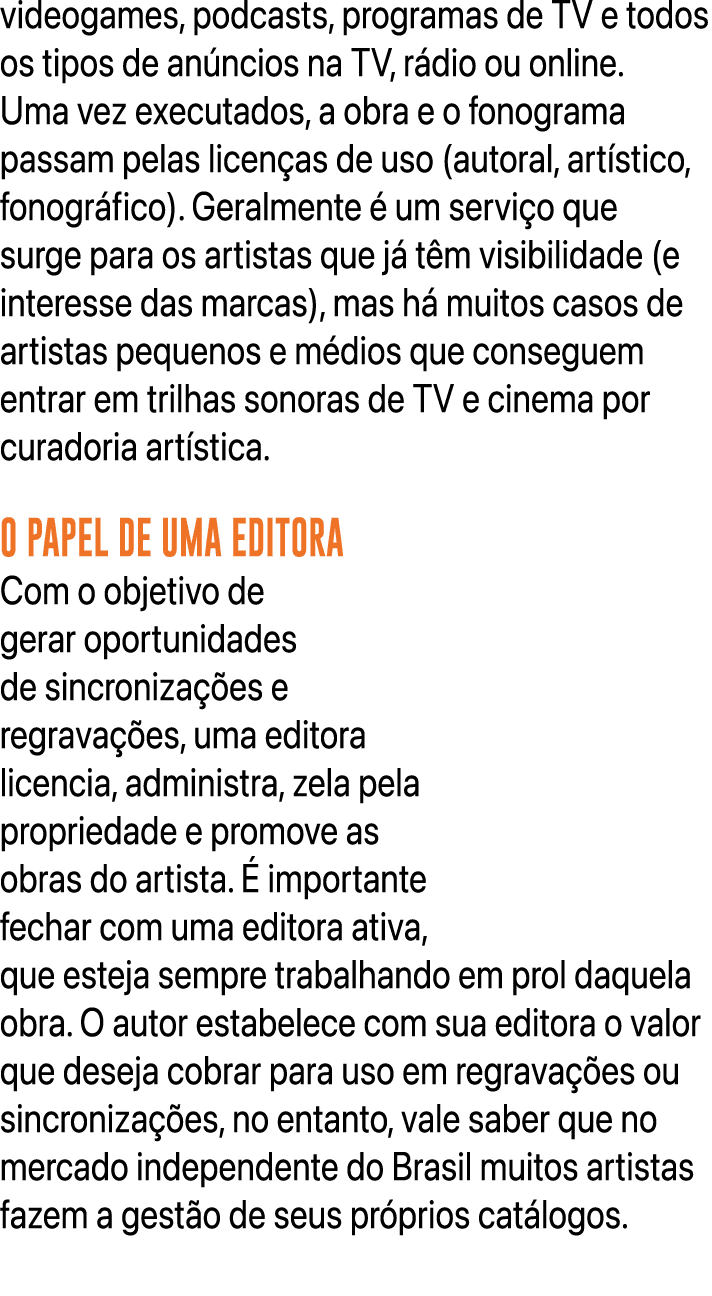 videogames, podcasts, programas de TV e todos os tipos de anúncios na TV, rádio ou online. Uma vez executados, a obra e o fonograma passam pelas licenças de uso (autoral, artístico, fonográfico). Geralmente é um serviço que surge para os artistas que já têm visibilidade (e interesse das marcas), mas há muitos casos de artistas pequenos e médios que conseguem entrar em trilhas sonoras de TV e cinema por curadoria artística.

O PAPEL DE UMA EDITORA
Com o objetivo de gerar oportunidades de sincronizações e regravações, uma editora licencia, administra, zela pela propriedade e promove as obras do artista. É importante fechar com uma editora ativa, que esteja sempre trabalhando em prol daquela obra. O autor estabelece com sua editora o valor que deseja cobrar para uso em regravações ou sincronizações, no entanto, vale saber que no mercado independente do Brasil muitos artistas fazem a gestão de seus próprios catálogos.